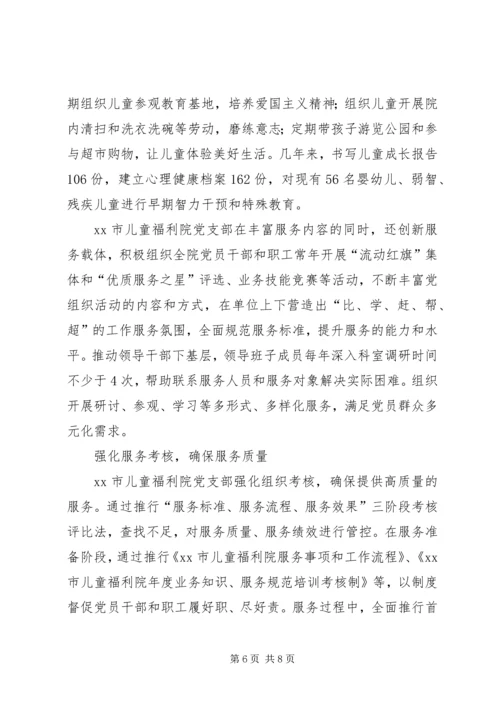 期组织儿童参观教育基地，培养爱国主义精神；组织儿童开展院内清扫和洗衣洗碗等劳动，磨练意志；定期带孩子游览公园和参与超市购物，让儿童体验美好生活。几年来，书写儿童成长报告106份，建立心理健康档案162份，对现有56名婴幼儿、弱智、残疾儿童进行早期智力干预和特殊教育。

xx市儿童福利院党支部在丰富服务内容的同时，还创新服务载体，积极组织全院党员干部和职工常年开展“流动红旗”集体和“优质服务之星”评选、业务技能竞赛等活动，不断丰富党组织活动的内容和方式，在单位上下营造出“比、学、赶、帮、超”的工作服务氛围，全面规范服务标准，提升服务的能力和水平。推动领导干部下基层，领导班子成员每年深入科室调研时间不少于4次，帮助联系服务人员和服务对象解决实际困难。组织开展研讨、参观、学习等多形式、多样化服务，满足党员群众多元化需求。

强化服务考核，确保服务质量

xx市儿童福利院党支部强化组织考核，确保提供高质量的服务。通过推行“服务标准、服务流程、服务效果”三阶段考核评比法，查找不足，对服务质量、服务绩效进行管控。在服务准备阶段，通过推行《xx市儿童福利院服务事项和工作流程》、《xx市儿童福利院年度业务知识、服务规范培训考核制》等，以制度督促党员干部和职工履好职、尽好责。服务过程中，全面推行首

第6页 共8页